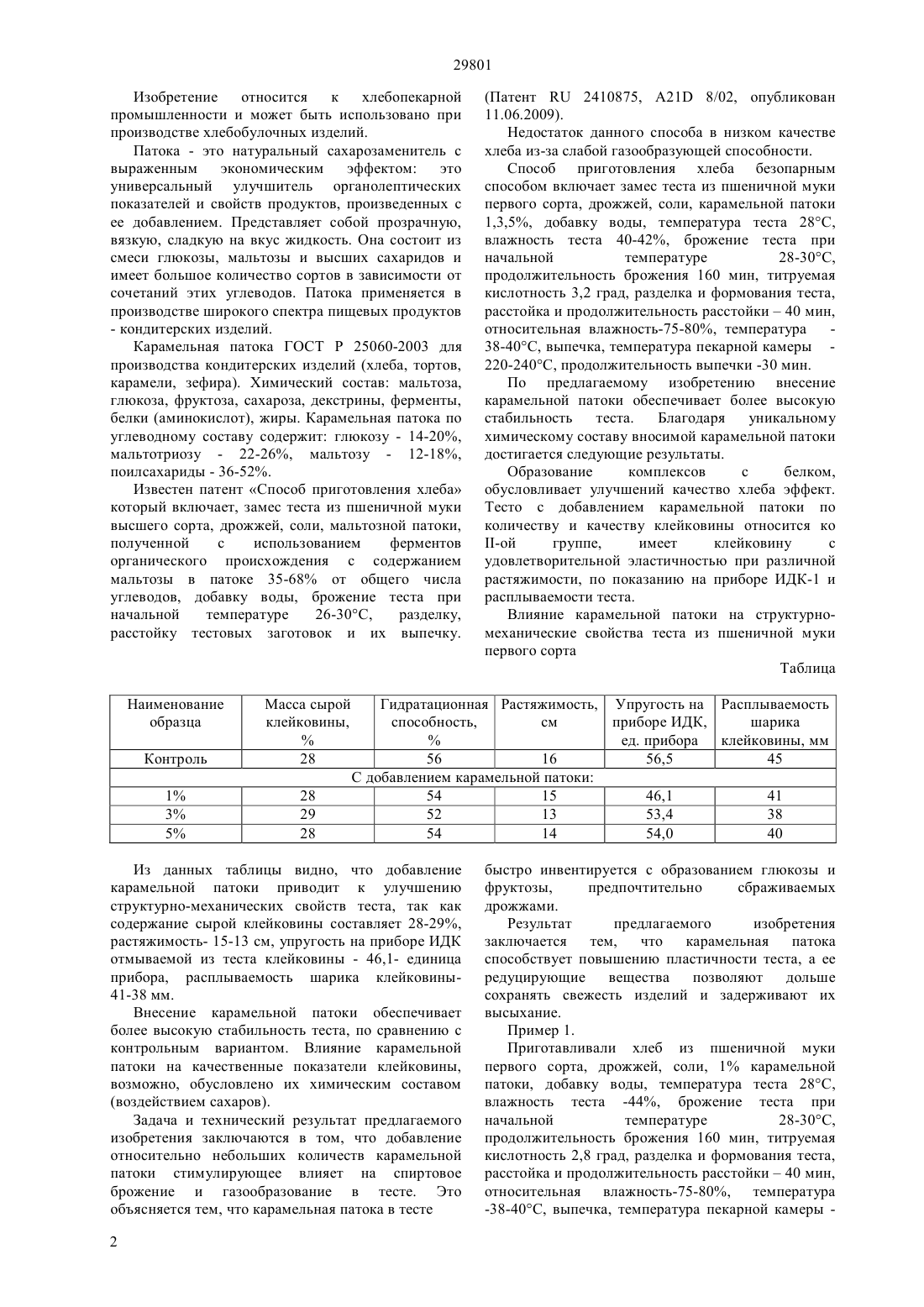 29801

Изобретение относится к хлебопекарной промышленности и может быть использовано при производстве хлебобулочных изделий.

Патока - это натуральный сахарозаменитель с выраженным экономическим эффектом: это универсальный улучшитель органолептических показателей и свойств продуктов, произведенных с ее добавлением. Представляет собой прозрачную, вязкую, сладкую на вкус жидкость. Она состоит из смеси глюкозы, мальтозы и высших сахаридов и имеет большое количество сортов в зависимости от сочетаний этих углеводов. Патока применяется в производстве широкого спектра пищевых продуктов - кондитерских изделий.

Карамельная патока ГОСТ Р 25060-2003 для производства кондитерских изделий (хлеба, тортов, карамели, зефира). Химический состав: мальтоза, глюкоза, фруктоза, сахароза, декстрины, ферменты, белки (аминокислот), жиры. Карамельная патока по углеводному составу содержит: глюкозу - 14-20%, мальтотриозу - 22-26%, мальтозу - 12-18%, поилсахариды - 36-52%.

Известен патент «Способ приготовления хлеба» который включает, замес теста из пшеничной муки высшего сорта, дрожжей, соли, мальтозной патоки, полученной с использованием ферментов органического происхождения с содержанием мальтозы в патоке 35-68% от общего числа углеводов, добавку воды, брожение теста при начальной температуре 26-30°С, разделку, расстойку тестовых заготовок и их выпечку. (Патент RU 2410875, A21D 8/02, опубликован 11.06.2009).

Недостаток данного способа в низком качестве хлеба из-за слабой газообразующей способности.

Способ приготовления хлеба безопарным способом включает замес теста из пшеничной муки первого сорта, дрожжей, соли, карамельной патоки 1,3,5%, добавку воды, температура теста 28°С, влажность теста 40-42%, брожение теста при начальной температуре 28-30°С, продолжительность брожения 160 мин, титруемая кислотность 3,2 град, разделка и формования теста, расстойка и продолжительность расстойки – 40 мин, относительная влажность-75-80%, температура - 38-40°С, выпечка, температура пекарной камеры - 220-240°С, продолжительность выпечки -30 мин.

По предлагаемому изобретению внесение карамельной патоки обеспечивает более высокую стабильность теста. Благодаря уникальному химическому составу вносимой карамельной патоки достигается следующие результаты.

Образование комплексов с белком, обусловливает улучшений качество хлеба эффект. Тесто с добавлением карамельной патоки по количеству и качеству клейковины относится ко II-ой группе, имеет клейковину с удовлетворительной эластичностью при различной растяжимости, по показанию на приборе ИДК-1 и расплываемости теста.

Влияние карамельной патоки на структурно-механические свойства теста из пшеничной муки первого сорта

Таблица

| Наименование образца | Масса сырой клейковины, % | Гидратационная способность, % | Растяжимость, см | Упругость на приборе ИДК, ед. прибора | Расплываемость шарика клейковины, мм |
|---|---|---|---|---|---|
| Контроль | 28 | 56 | 16 | 56,5 | 45 |
| С добавлением карамельной патоки: | | | | | |
| 1% | 28 | 54 | 15 | 46,1 | 41 |
| 3% | 29 | 52 | 13 | 53,4 | 38 |
| 5% | 28 | 54 | 14 | 54,0 | 40 |

Из данных таблицы видно, что добавление карамельной патоки приводит к улучшению структурно-механических свойств теста, так как содержание сырой клейковины составляет 28-29%, растяжимость- 15-13 см, упругость на приборе ИДК отмываемой из теста клейковины - 46,1- единица прибора, расплываемость шарика клейковины- 41-38 мм.

Внесение карамельной патоки обеспечивает более высокую стабильность теста, по сравнению с контрольным вариантом. Влияние карамельной патоки на качественные показатели клейковины, возможно, обусловлено их химическим составом (воздействием сахаров).

Задача и технический результат предлагаемого изобретения заключаются в том, что добавление относительно небольших количеств карамельной патоки стимулирующее влияет на спиртовое брожение и газообразование в тесте. Это объясняется тем, что карамельная патока в тесте быстро инвентируется с образованием глюкозы и фруктозы, предпочтительно сбраживаемых дрожжами.

Результат предлагаемого изобретения заключается тем, что карамельная патока способствует повышению пластичности теста, а ее редуцирующие вещества позволяют дольше сохранять свежесть изделий и задерживают их высыхание.

Пример 1.

Приготавливали хлеб из пшеничной муки первого сорта, дрожжей, соли, 1% карамельной патоки, добавку воды, температура теста 28°С, влажность теста -44%, брожение теста при начальной температуре 28-30°С, продолжительность брожения 160 мин, титруемая кислотность 2,8 град, разделка и формования теста, расстойка и продолжительность расстойки – 40 мин, относительная влажность-75-80%, температура -38-40°С, выпечка, температура пекарной камеры -

2